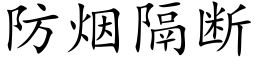 防烟隔断